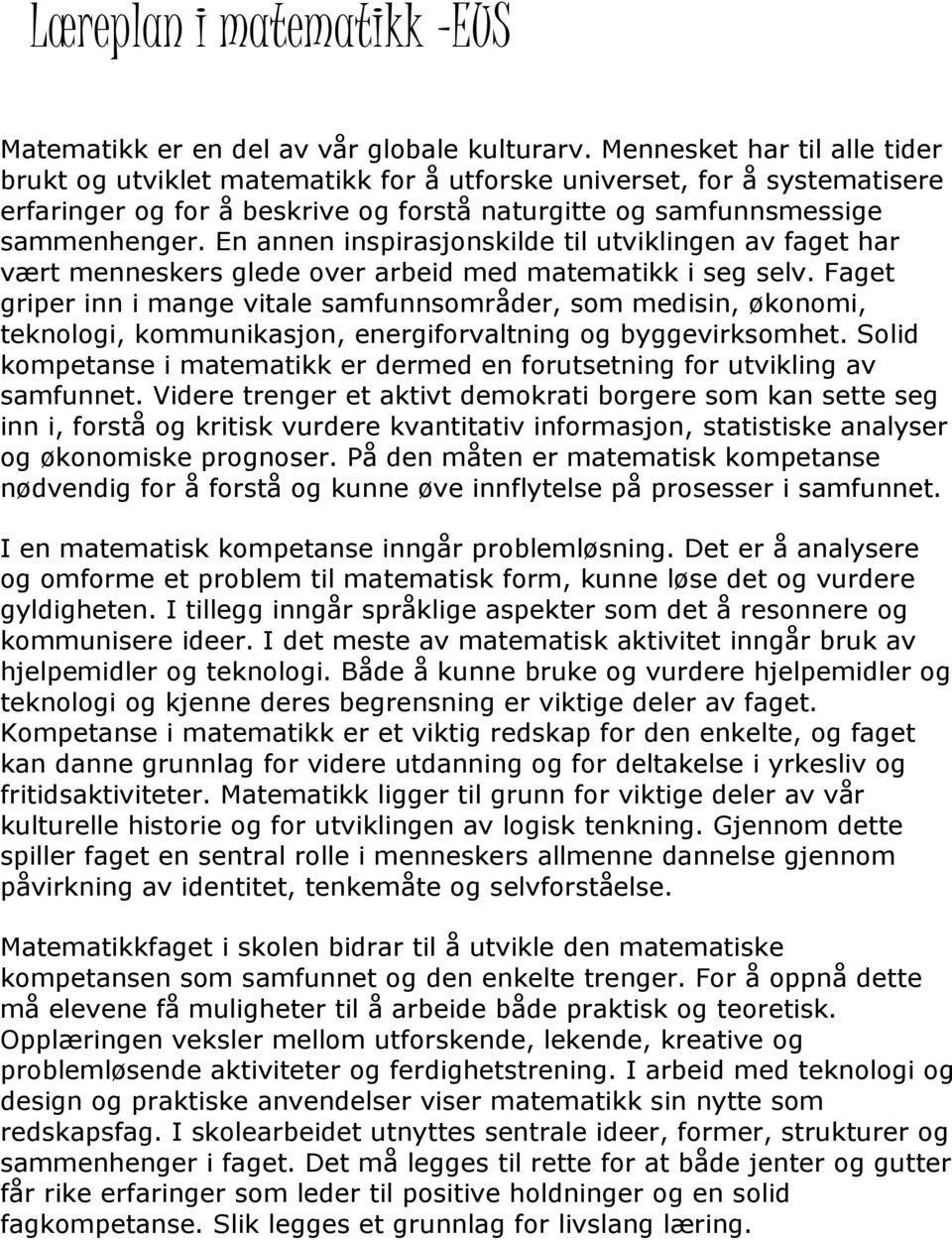 Læreplan i matematikk -EOS

Matematikk er en del av vår globale kulturarv. Mennesket har til alle tider brukt og utviklet matematikk for å utforske universet, for å systematisere erfaringer og for å beskrive og forstå naturgitte og samfunnsmessige sammenhenger. En annen inspirasjonskilde til utviklingen av faget har vært menneskers glede over arbeid med matematikk i seg selv. Faget griper inn i mange vitale samfunnsområder, som medisin, økonomi, teknologi, kommunikasjon, energiforvaltning og byggevirksomhet. Solid kompetanse i matematikk er dermed en forutsetning for utvikling av samfunnet. Videre trenger et aktivt demokrati borgere som kan sette seg inn i, forstå og kritisk vurdere kvantitativ informasjon, statistiske analyser og økonomiske prognoser. På den måten er matematisk kompetanse nødvendig for å forstå og kunne øve innflytelse på prosesser i samfunnet.

I en matematisk kompetanse inngår problemløsning. Det er å analysere og omforme et problem til matematisk form, kunne løse det og vurdere gyldigheten. I tillegg inngår språklige aspekter som det å resonnere og kommunisere ideer. I det meste av matematisk aktivitet inngår bruk av hjelpemidler og teknologi. Både å kunne bruke og vurdere hjelpemidler og teknologi og kjenne deres begrensning er viktige deler av faget. Kompetanse i matematikk er et viktig redskap for den enkelte, og faget kan danne grunnlag for videre utdanning og for deltakelse i yrkesliv og fritidsaktiviteter. Matematikk ligger til grunn for viktige deler av vår kulturelle historie og for utviklingen av logisk tenkning. Gjennom dette spiller faget en sentral rolle i menneskers allmenne dannelse gjennom påvirkning av identitet, tenkemåte og selvforståelse.

Matematikkfaget i skolen bidrar til å utvikle den matematiske kompetansen som samfunnet og den enkelte trenger. For å oppnå dette må elevene få muligheter til å arbeide både praktisk og teoretisk. Opplæringen veksler mellom utforskende, lekende, kreative og problemløsende aktiviteter og ferdighetstrening. I arbeid med teknologi og design og praktiske anvendelser viser matematikk sin nytte som redskapsfag. I skolearbeidet utnyttes sentrale ideer, former, strukturer og sammenhenger i faget. Det må legges til rette for at både jenter og gutter får rike erfaringer som leder til positive holdninger og en solid fagkompetanse. Slik legges et grunnlag for livslang læring.